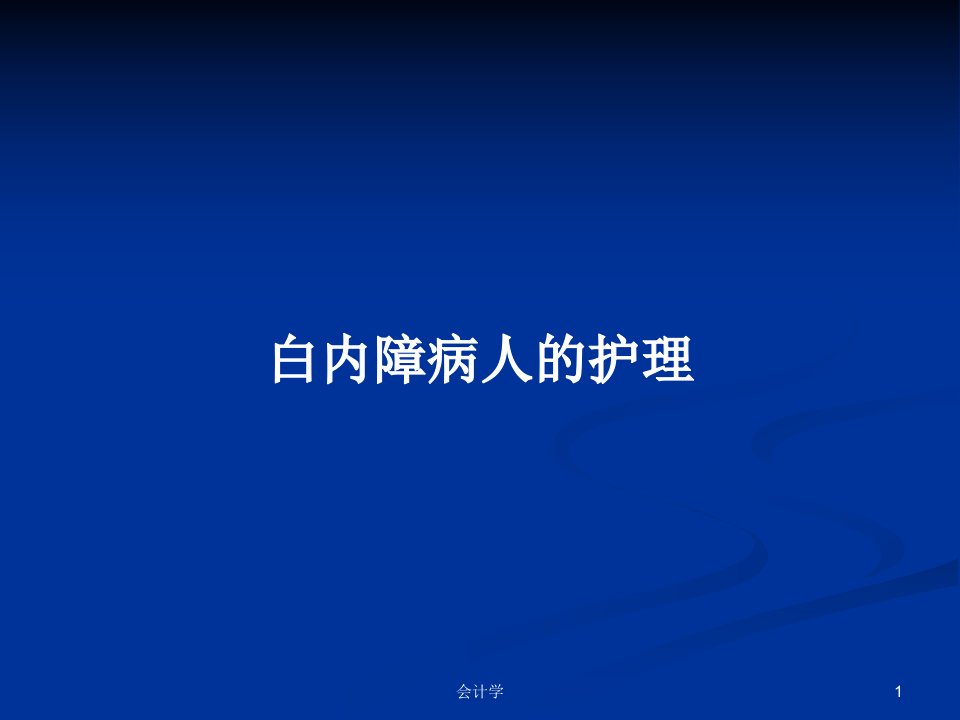 白内障病人的护理

会计学

1